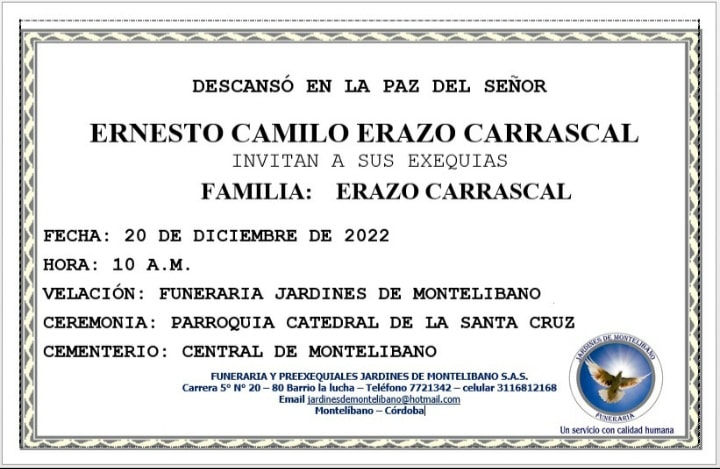 DESCANSÓ EN LA PAZ DEL SEÑOR

ERNESTO CAMILO ERAZO CARRASCAL

INVITAN A SUS EXEQUIAS

FAMILIA: ERAZO CARRASCAL

FECHA: 20 DE DICIEMBRE DE 2022

HORA: 10 A.M.

VELACIÓN: FUNERARIA JARDINES DE MONTELIBANO

CEREMONIA: PARROQUIA CATEDRAL DE LA SANTA CRUZ

CEMENTERIO: CENTRAL DE MONTELIBANO

FUNERARIA Y PREEXEQUIALES JARDINES DE MONTELIBANO S.A.S.
Carrera 5° N° 20 – 80 Barrio la lucha – Teléfono 7721342 – celular 3116812168
Email jardinesdemontelibano@hotmail.com
Montelíbano – Córdoba

JARDINES DE MONTELIBANO
FUNERARIA
Un servicio con calidad humana